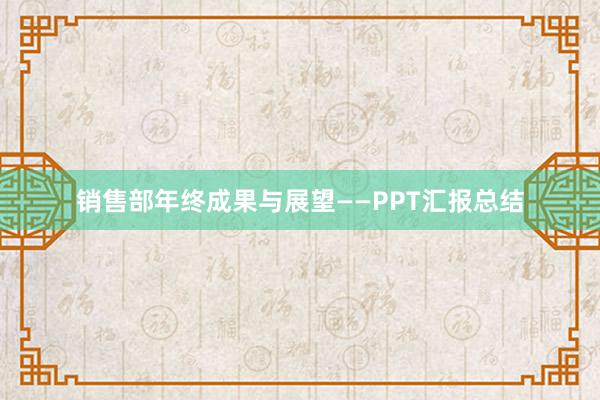 销售部年终成果与展望——PPT汇报总结